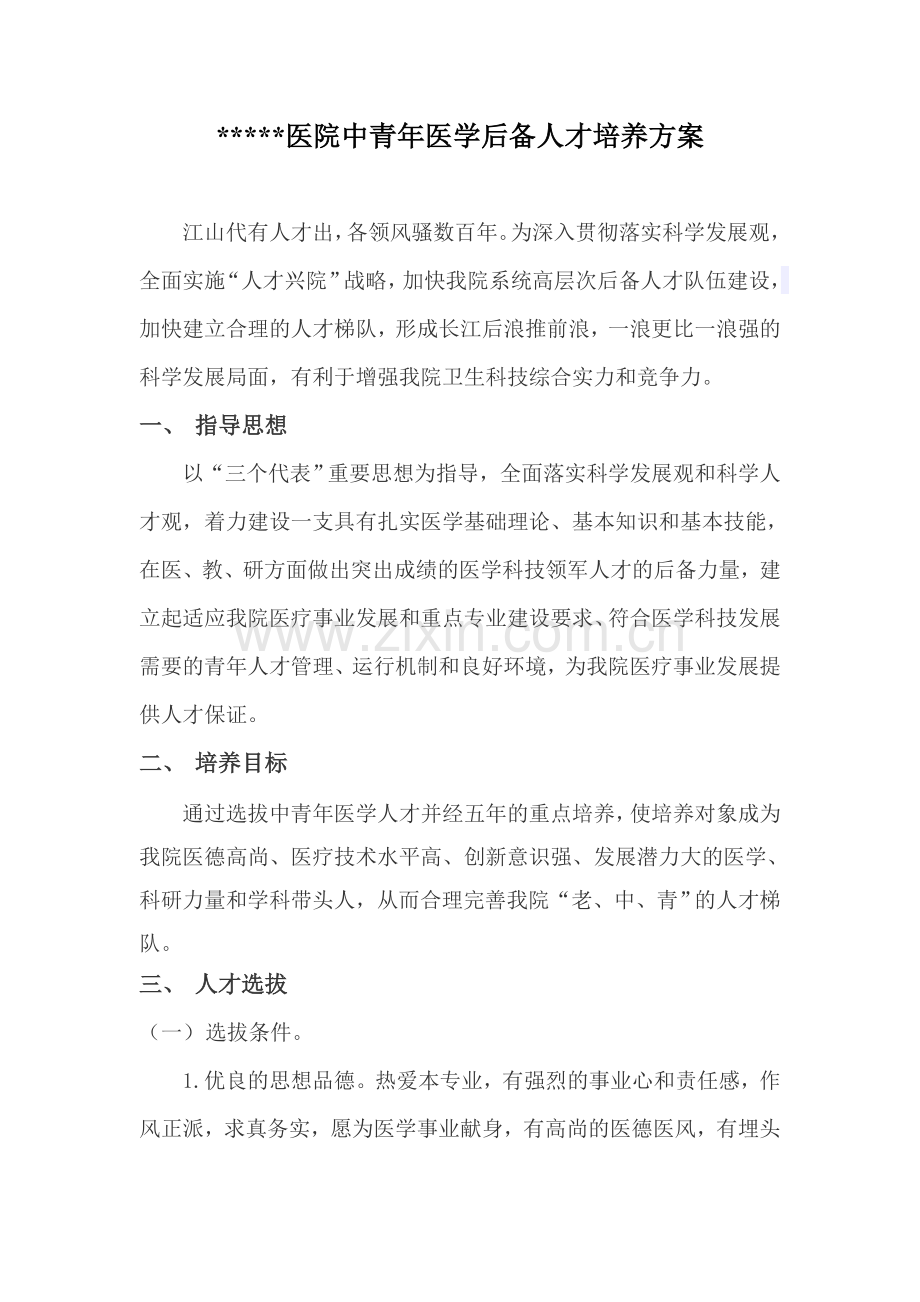 *****医院中青年医学后备人才培养方案

江山代有人才出，各领风骚数百年。为深入贯彻落实科学发展观，全面实施“人才兴院”战略，加快我院系统高层次后备人才队伍建设，加快建立合理的人才梯队，形成长江后浪推前浪，一浪更比一浪强的科学发展局面，有利于增强我院卫生科技综合实力和竞争力。

一、 指导思想

以“三个代表”重要思想为指导，全面落实科学发展观和科学人才观，着力建设一支具有扎实医学基础理论、基本知识和基本技能，在医、教、研方面做出突出成绩的医学科技领军人才的后备力量，建立起适应我院医疗事业发展和重点专业建设要求、符合医学科技发展需要的青年人才管理、运行机制和良好环境，为我院医疗事业发展提供人才保证。

二、 培养目标

通过选拔中青年医学人才并经五年的重点培养，使培养对象成为我院医德高尚、医疗技术水平高、创新意识强、发展潜力大的医学、科研力量和学科带头人，从而合理完善我院“老、中、青”的人才梯队。

三、 人才选拔

（一）选拔条件。

1.优良的思想品德。热爱本专业，有强烈的事业心和责任感，作风正派，求真务实，愿为医学事业献身，有高尚的医德医风，有埋头

www.zixin.com.cn